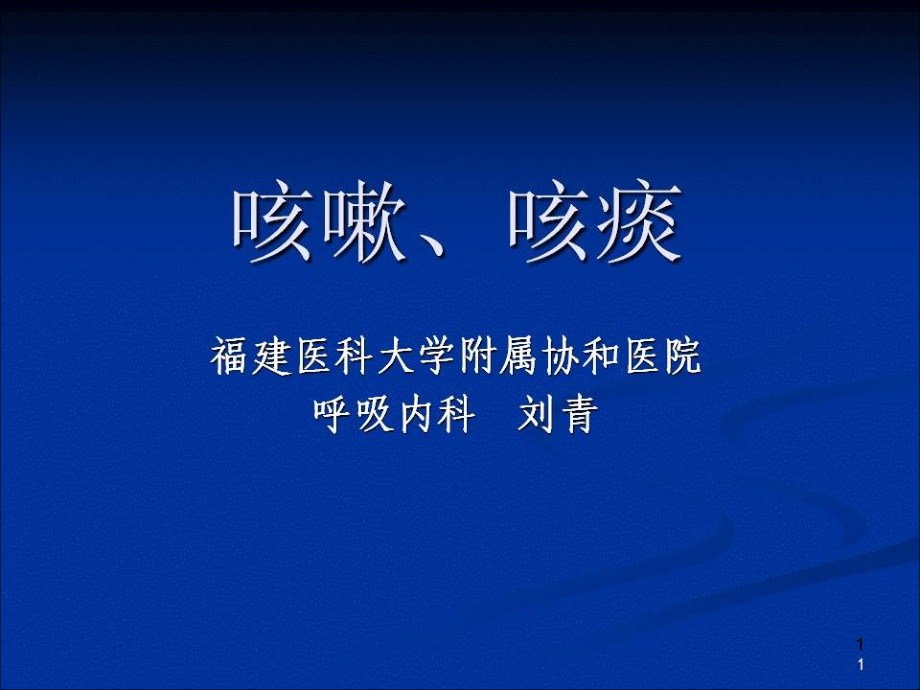 咳嗽、咳痰

福建医科大学附属协和医院
呼吸内科 刘青

1
1